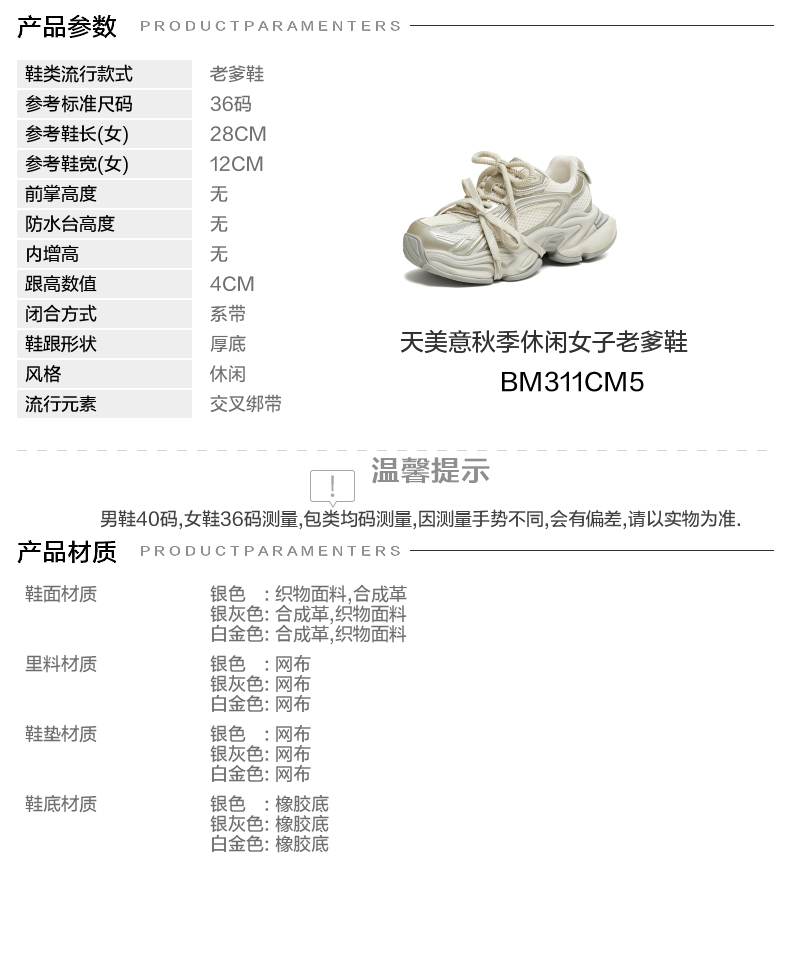 产品参数 PRODUCTPARAMENTERS

鞋类流行款式 老爹鞋
参考标准尺码 36码
参考鞋长(女) 28CM
参考鞋宽(女) 12CM
前掌高度 无
防水台高度 无
内增高 无
跟高数值 4CM
闭合方式 系带
鞋跟形状 厚底
风格 休闲
流行元素 交叉绑带

天美意秋季休闲女子老爹鞋
BM311CM5

!
温馨提示

男鞋40码,女鞋36码测量,包类均码测量,因测量手势不同,会有偏差,请以实物为准.

产品材质 PRODUCTPARAMENTERS

鞋面材质
银色 : 织物面料,合成革
银灰色: 合成革,织物面料
白金色: 合成革,织物面料

里料材质
银色 : 网布
银灰色: 网布
白金色: 网布

鞋垫材质
银色 : 网布
银灰色: 网布
白金色: 网布

鞋底材质
银色 : 橡胶底
银灰色: 橡胶底
白金色: 橡胶底